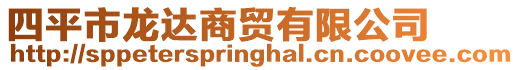 四平市龙达商贸有限公司
http://sppeterspringhal.cn.coovee.com